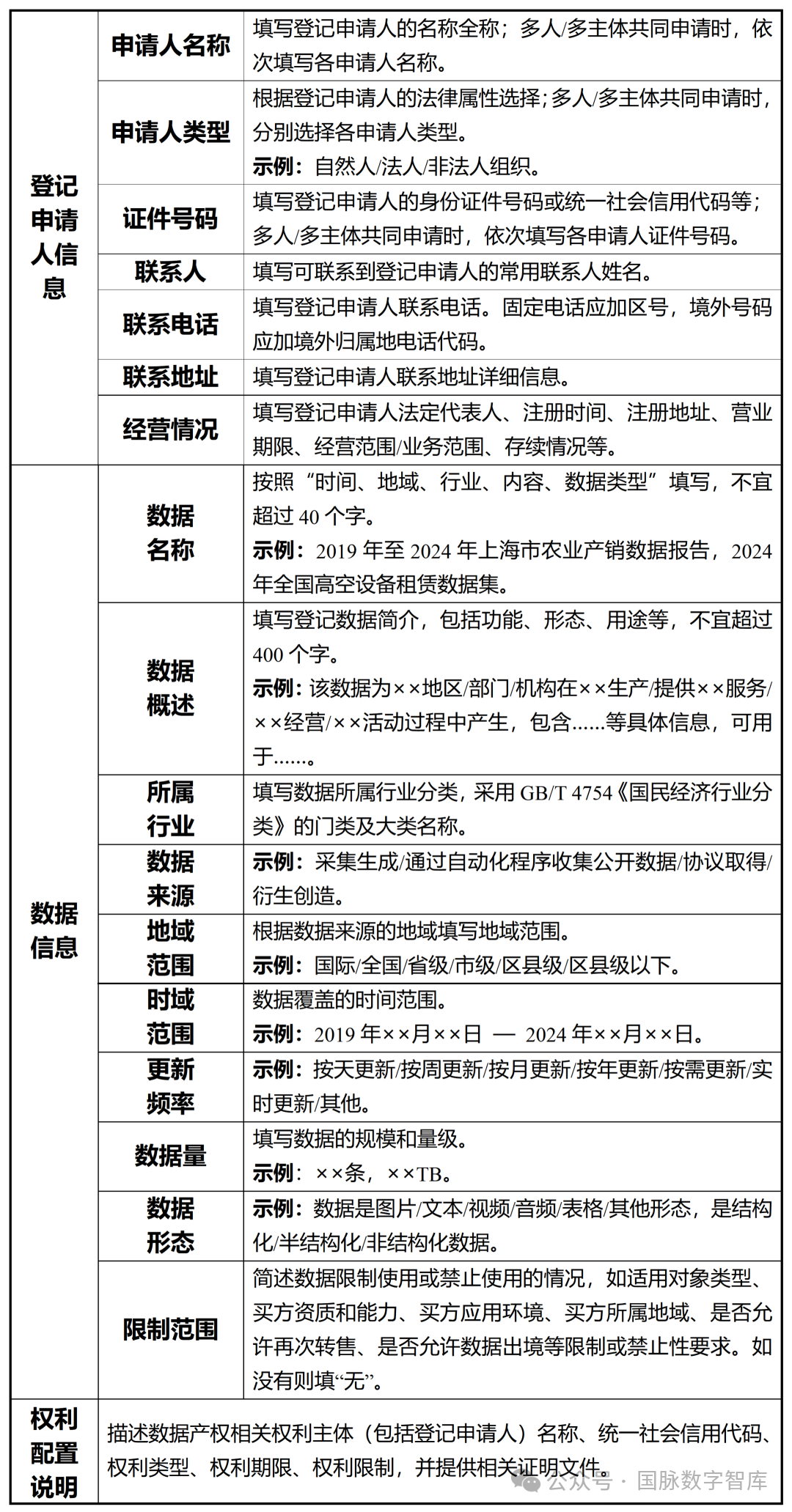 | 登记申请人信息 | 申请人名称 | 填写登记申请人的名称全称；多人/多主体共同申请时，依次填写各申请人名称。 |
|---|---|---|
|  | 申请人类型 | 根据登记申请人的法律属性选择；多人/多主体共同申请时，分别选择各申请人类型。示例：自然人/法人/非法人组织。 |
|  | 证件号码 | 填写登记申请人的身份证件号码或统一社会信用代码等；多人/多主体共同申请时，依次填写各申请人证件号码。 |
|  | 联系人 | 填写可联系到登记申请人的常用联系人姓名。 |
|  | 联系电话 | 填写登记申请人联系电话。固定电话应加区号，境外号码应加境外归属地电话代码。 |
|  | 联系地址 | 填写登记申请人联系地址详细信息。 |
|  | 经营情况 | 填写登记申请人法定代表人、注册时间、注册地址、营业期限、经营范围/业务范围、存续情况等。 |
| 数据信息 | 数据名称 | 按照“时间、地域、行业、内容、数据类型”填写，不宜超过40个字。示例：2019年至2024年上海市农业产销数据报告，2024年全国高空设备租赁数据集。 |
|  | 数据概述 | 填写登记数据简介，包括功能、形态、用途等，不宜超过400个字。示例：该数据为××地区/部门/机构在××生产/提供××服务/××经营/××活动过程中产生，包含……等具体信息，可用于……。 |
|  | 所属行业 | 填写数据所属行业分类，采用GB/T 4754《国民经济行业分类》的门类及大类名称。 |
|  | 数据来源 | 示例：采集生成/通过自动化程序收集公开数据/协议取得/衍生创造。 |
|  | 地域范围 | 根据数据来源的地域填写地域范围。示例：国际/全国/省级/市级/区县级/区县级以下。 |
|  | 时域范围 | 数据覆盖的时间范围。示例：2019年××月××日 — 2024年××月××日。 |
|  | 更新频率 | 示例：按天更新/按周更新/按月更新/按年更新/按需更新/实时更新/其他。 |
|  | 数据量 | 填写数据的规模和量级。示例：××条，××TB。 |
|  | 数据形态 | 示例：数据是图片/文本/视频/音频/表格/其他形态，是结构化/半结构化/非结构化数据。 |
|  | 限制范围 | 简述数据限制使用或禁止使用的情况，如适用对象类型、买方资质和能力、买方应用环境、买方所属地域、是否允许再次转售、是否允许数据出境等限制或禁止性要求。如没有则填“无”。 |
| 权利配置说明 | 描述数据产权相关权利主体（包括登记申请人）名称、统一社会信用代码、权利类型、权利期限、权利限制，并提供相关证明文件。 |  |

公众号 · 国脉数字智库